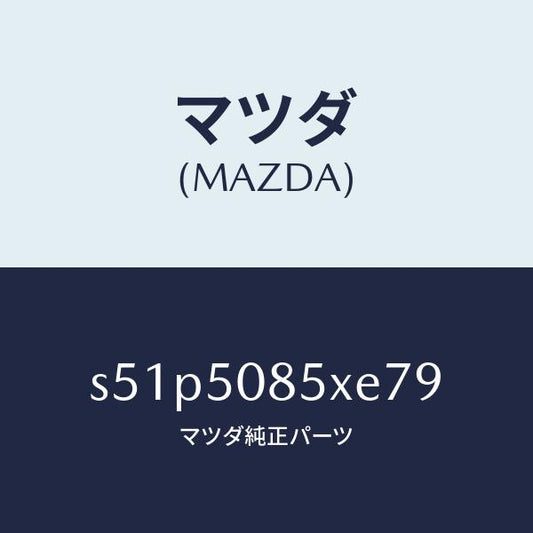 マツダ
(MAZDA)

s51p5085xe79
マツダ純正パーツ